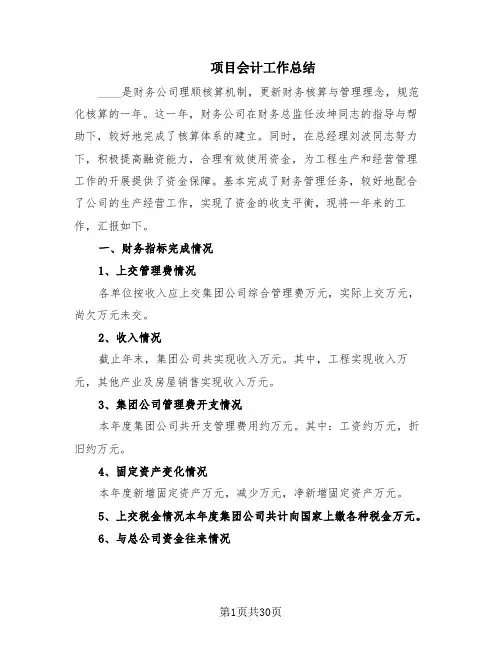 项目会计工作总结

____是财务公司理顺核算机制，更新财务核算与管理理念，规范化核算的一年。这一年，财务公司在财务总监任汝坤同志的指导与帮助下，较好地完成了核算体系的建立。同时，在总经理刘波同志努力下，积极提高融资能力，合理有效使用资金，为工程生产和经营管理工作的开展提供了资金保障。基本完成了财务管理任务，较好地配合了公司的生产经营工作，实现了资金的收支平衡，现将一年来的工作，汇报如下。

一、财务指标完成情况

1、上交管理费情况

各单位按收入应上交集团公司综合管理费万元，实际上交万元，尚欠万元未交。

2、收入情况

截止年末，集团公司共实现收入万元。其中，工程实现收入万元，其他产业及房屋销售实现收入万元。

3、集团公司管理费开支情况

本年度集团公司共开支管理费用约万元。其中：工资约万元，折旧约万元。

4、固定资产变化情况

本年度新增固定资产万元，减少万元，净新增固定资产万元。

5、上交税金情况本年度集团公司共计向国家上缴各种税金万元。

6、与总公司资金往来情况

第1页共30页